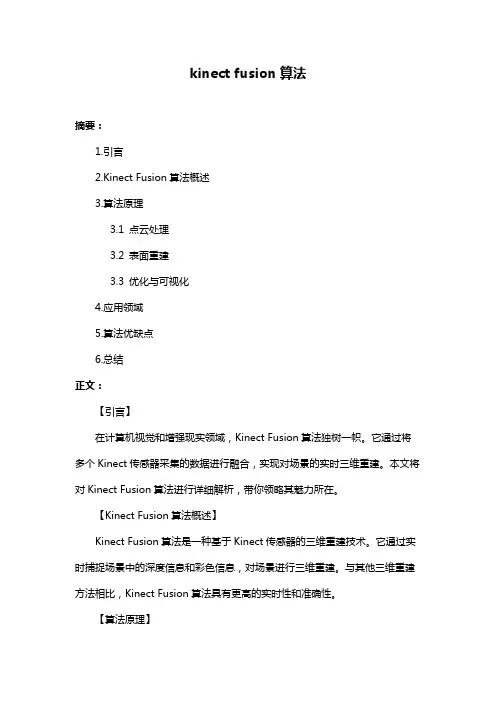 kinect fusion 算法

摘要：

1.引言

2.Kinect Fusion 算法概述

3.算法原理

3.1 点云处理

3.2 表面重建

3.3 优化与可视化

4.应用领域

5.算法优缺点

6.总结

正文：

【引言】

在计算机视觉和增强现实领域，Kinect Fusion 算法独树一帜。它通过将多个 Kinect 传感器采集的数据进行融合，实现对场景的实时三维重建。本文将对 Kinect Fusion 算法进行详细解析，带你领略其魅力所在。

【Kinect Fusion 算法概述】

Kinect Fusion 算法是一种基于 Kinect 传感器的三维重建技术。它通过实时捕捉场景中的深度信息和彩色信息，对场景进行三维重建。与其他三维重建方法相比，Kinect Fusion 算法具有更高的实时性和准确性。

【算法原理】